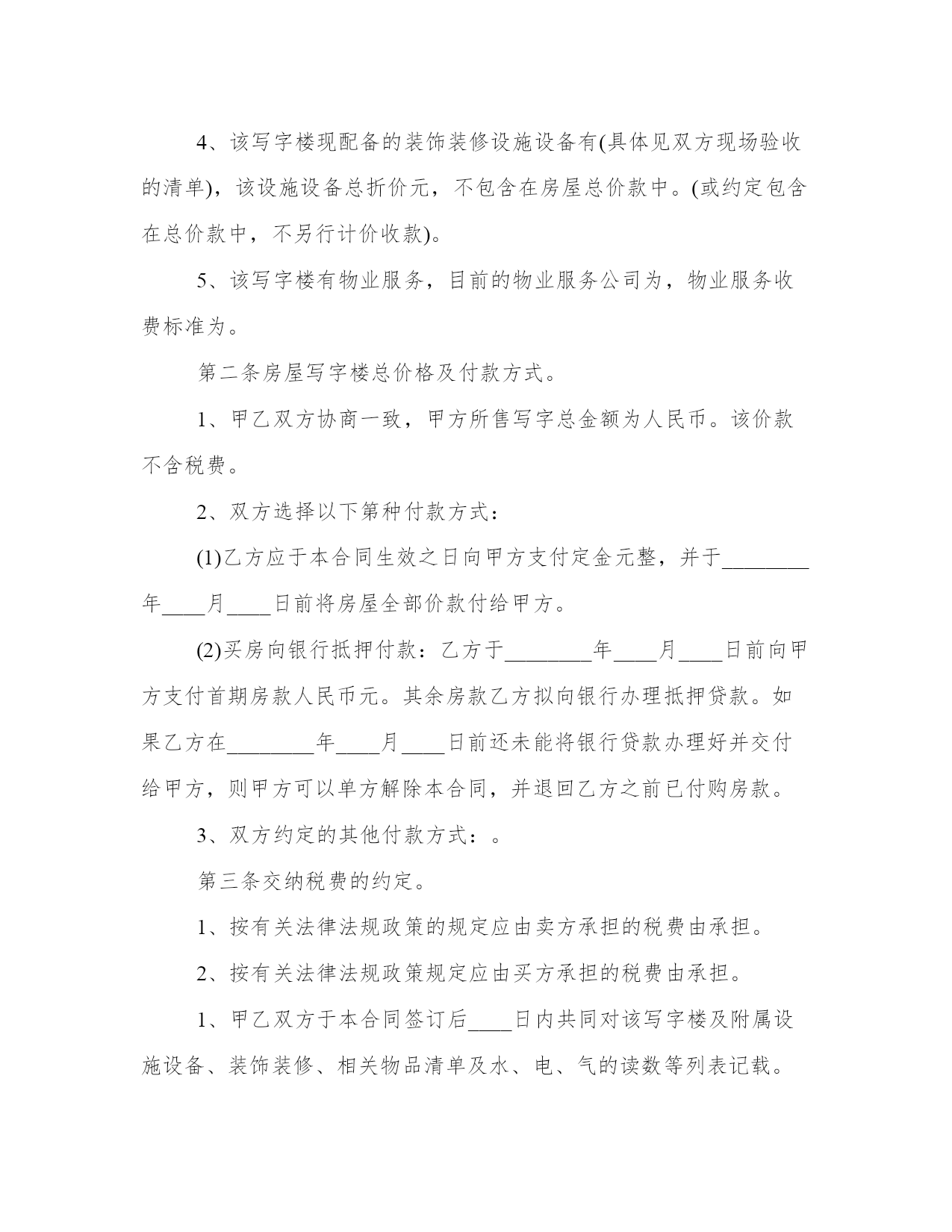 4、该写字楼现配备的装饰装修设施设备有(具体见双方现场验收的清单)，该设施设备总折价元，不包含在房屋总价款中。(或约定包含在总价款中，不另行计价收款)。

5、该写字楼有物业服务，目前的物业服务公司为，物业服务收费标准为。

第二条房屋写字楼总价格及付款方式。

1、甲乙双方协商一致，甲方所售写字总金额为人民币。该价款不含税费。

2、双方选择以下第种付款方式：

(1)乙方应于本合同生效之日向甲方支付定金元整，并于________年____月____日前将房屋全部价款付给甲方。

(2)买房向银行抵押付款：乙方于________年____月____日前向甲方支付首期房款人民币元。其余房款乙方拟向银行办理抵押贷款。如果乙方在________年____月____日前还未能将银行贷款办理好并交付给甲方，则甲方可以单方解除本合同，并退回乙方之前已付购房款。

3、双方约定的其他付款方式：。

第三条交纳税费的约定。

1、按有关法律法规政策的规定应由卖方承担的税费由承担。

2、按有关法律法规政策规定应由买方承担的税费由承担。

1、甲乙双方于本合同签订后____日内共同对该写字楼及附属设施设备、装饰装修、相关物品清单及水、电、气的读数等列表记载。